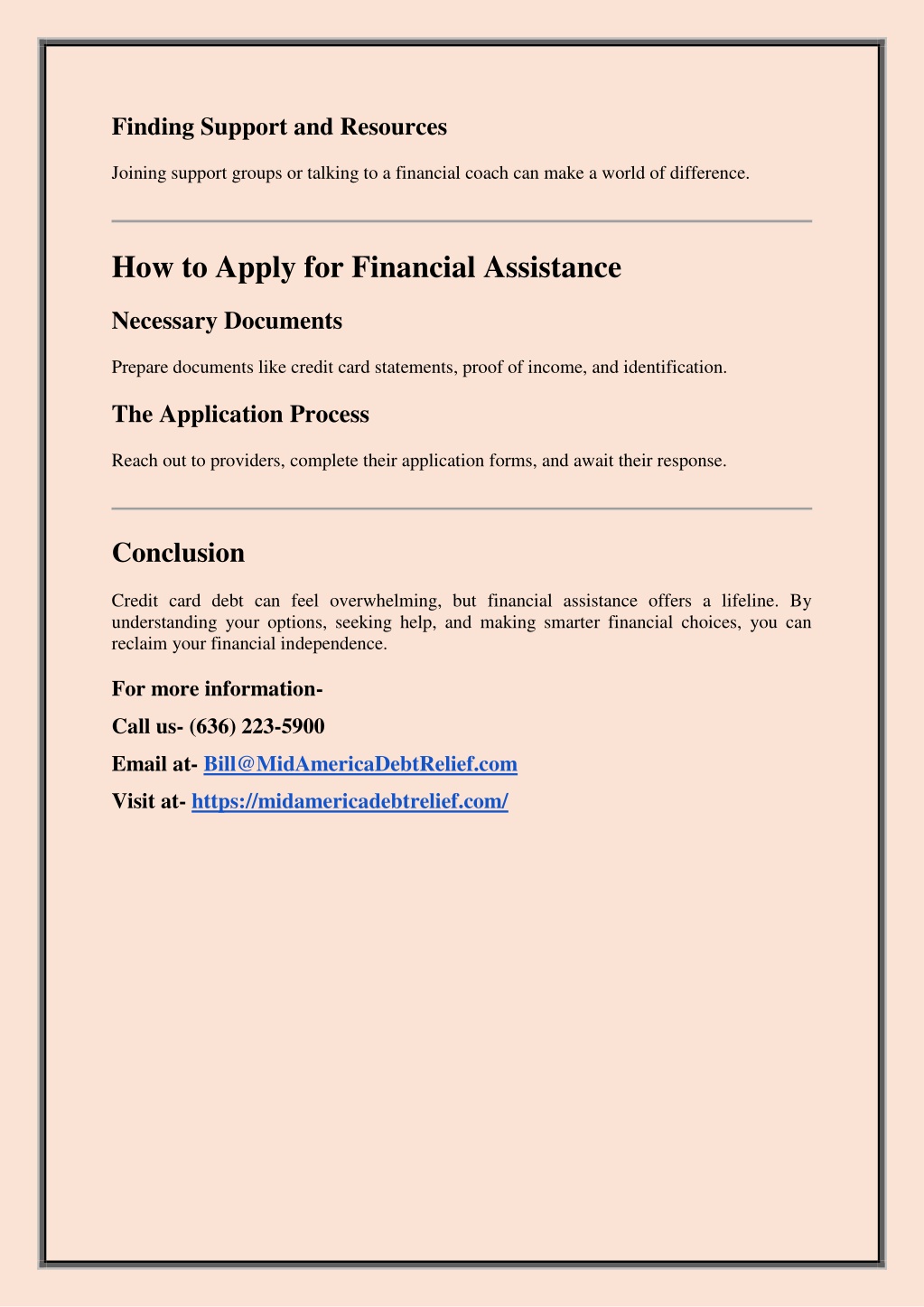 Finding Support and Resources

Joining support groups or talking to a financial coach can make a world of difference.

How to Apply for Financial Assistance

Necessary Documents

Prepare documents like credit card statements, proof of income, and identification.

The Application Process

Reach out to providers, complete their application forms, and await their response.

Conclusion

Credit card debt can feel overwhelming, but financial assistance offers a lifeline. By understanding your options, seeking help, and making smarter financial choices, you can reclaim your financial independence.

For more information-

Call us- (636) 223-5900

Email at- Bill@MidAmericaDebtRelief.com

Visit at- https://midamericadebtrelief.com/